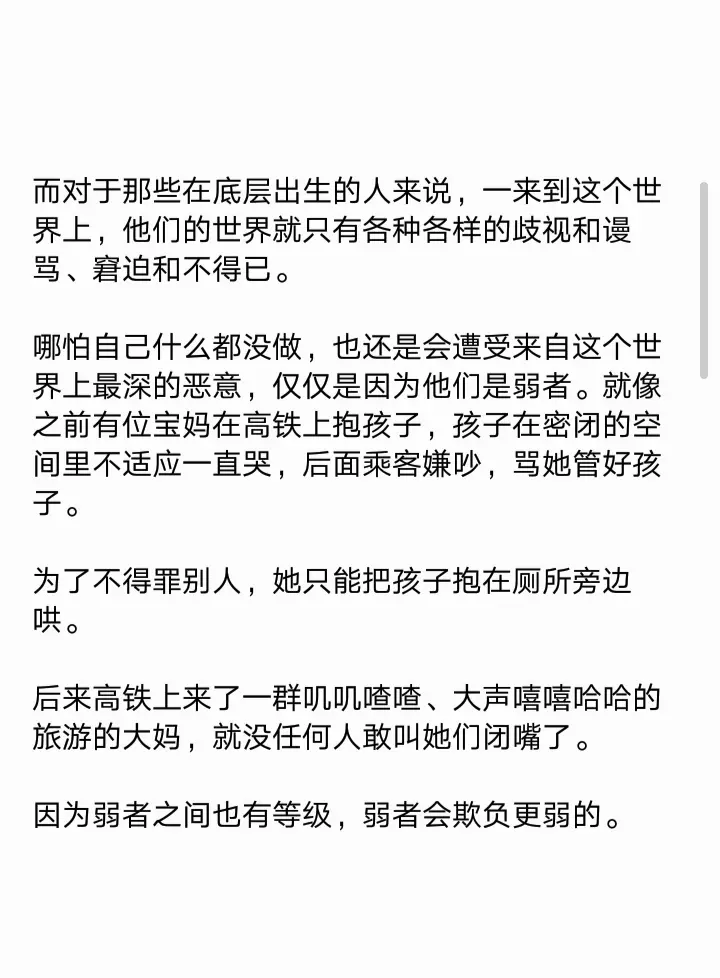 而对于那些在底层出生的人来说，一来到这个世界上，他们的世界就只有各种各样的歧视和谩骂、窘迫和不得已。

哪怕自己什么都没做，也还是会遭受来自这个世界上最深的恶意，仅仅是因为他们是弱者。就像之前有位宝妈在高铁上抱孩子，孩子在密闭的空间里不适应一直哭，后面乘客嫌吵，骂她管好孩子。

为了不得罪别人，她只能把孩子抱在厕所旁边哄。

后来高铁上来了一群叽叽喳喳、大声嘻嘻哈哈的旅游的大妈，就没任何人敢叫她们闭嘴了。

因为弱者之间也有等级，弱者会欺负更弱的。